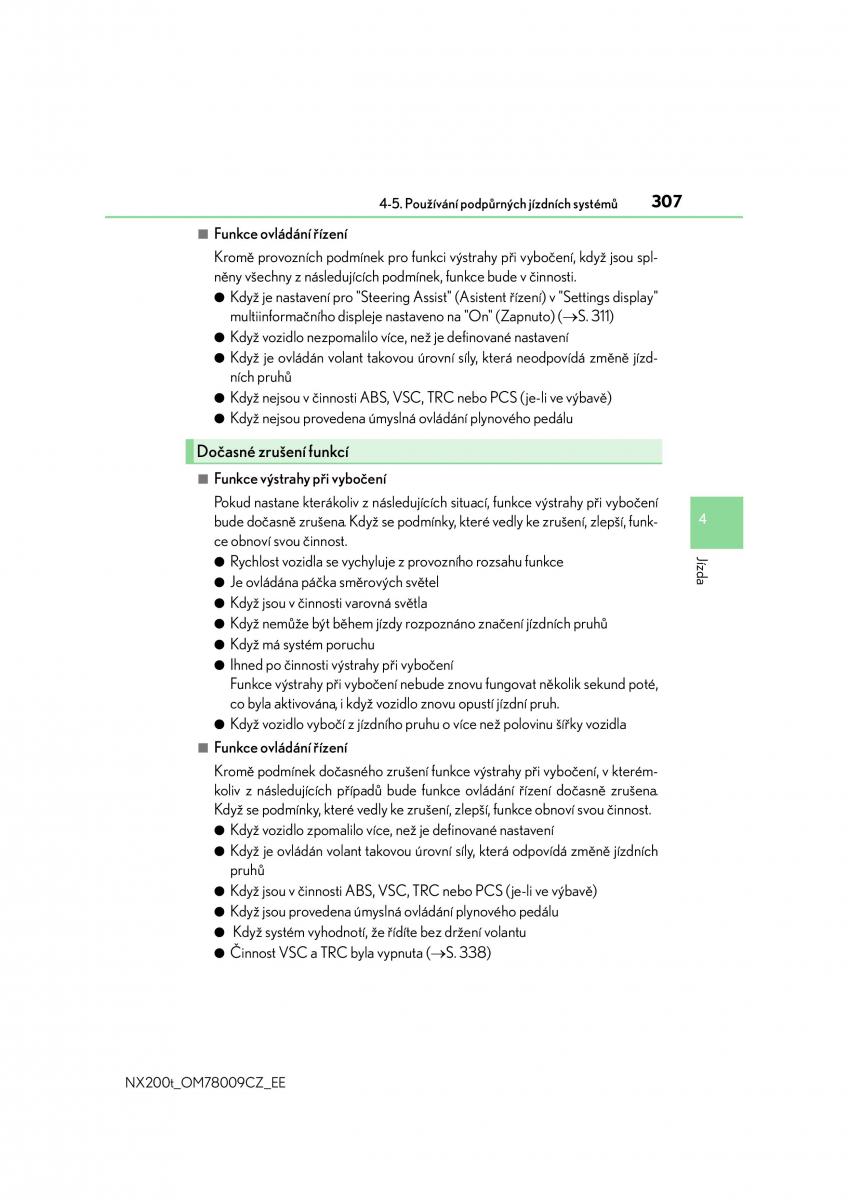 4-5. Používání podpůrných jízdních systémů 307

■ Funkce ovládání řízení

Kromě provozních podmínek pro funkci výstrahy při vybočení, když jsou splněny všechny z následujících podmínek, funkce bude v činnosti.

● Když je nastavení pro "Steering Assist" (Asistent řízení) v "Settings display" multiinformačního displeje nastaveno na "On" (Zapnuto) (→S. 311)
● Když vozidlo nezpomalilo více, než je definované nastavení
● Když je ovládán volant takovou úrovní síly, která neodpovídá změně jízdních pruhů
● Když nejsou v činnosti ABS, VSC, TRC nebo PCS (je-li ve výbavě)
● Když nejsou provedena úmyslná ovládání plynového pedálu

Dočasné zrušení funkcí

■ Funkce výstrahy při vybočení

Pokud nastane kterákoliv z následujících situací, funkce výstrahy při vybočení bude dočasně zrušena. Když se podmínky, které vedly ke zrušení, zlepší, funkce obnoví svou činnost.

● Rychlost vozidla se vychyluje z provozního rozsahu funkce
● Je ovládána páčka směrových světel
● Když jsou v činnosti varovná světla
● Když nemůže být během jízdy rozpoznáno značení jízdních pruhů
● Když má systém poruchu
● Ihned po činnosti výstrahy při vybočení
Funkce výstrahy při vybočení nebude znovu fungovat několik sekund poté, co byla aktivována, i když vozidlo znovu opustí jízdní pruh.
● Když vozidlo vybočí z jízdního pruhu o více než polovinu šířky vozidla

■ Funkce ovládání řízení

Kromě podmínek dočasného zrušení funkce výstrahy při vybočení, v kterémkoliv z následujících případů bude funkce ovládání řízení dočasně zrušena. Když se podmínky, které vedly ke zrušení, zlepší, funkce obnoví svou činnost.

● Když vozidlo zpomalilo více, než je definované nastavení
● Když je ovládán volant takovou úrovní síly, která odpovídá změně jízdních pruhů
● Když jsou v činnosti ABS, VSC, TRC nebo PCS (je-li ve výbavě)
● Když jsou provedena úmyslná ovládání plynového pedálu
● Když systém vyhodnotí, že řídíte bez držení volantu
● Činnost VSC a TRC byla vypnuta (→S. 338)

4

Jízda

NX200t_OM78009CZ_EE